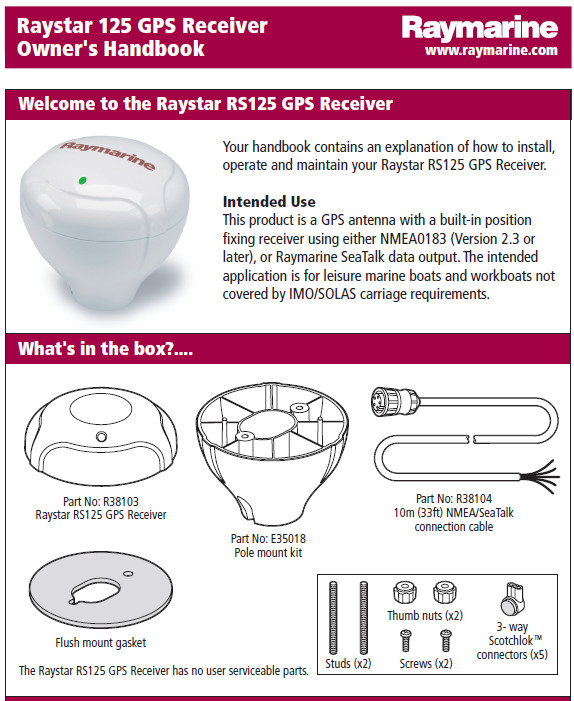 Raystar 125 GPS Receiver
Owner's Handbook

Raymarine
www.raymarine.com

Welcome to the Raystar RS125 GPS Receiver

Raymarine

Your handbook contains an explanation of how to install, operate and maintain your Raystar RS125 GPS Receiver.

Intended Use
This product is a GPS antenna with a built-in position fixing receiver using either NMEA0183 (Version 2.3 or later), or Raymarine SeaTalk data output. The intended application is for leisure marine boats and workboats not covered by IMO/SOLAS carriage requirements.

What's in the box?....

Part No: R38103
Raystar RS125 GPS Receiver

Part No: E35018
Pole mount kit

Part No: R38104
10m (33ft) NMEA/SeaTalk connection cable

Flush mount gasket

The Raystar RS125 GPS Receiver has no user serviceable parts.

Studs (x2)

Thumb nuts (x2)

Screws (x2)

3- way Scotchlok™ connectors (x5)